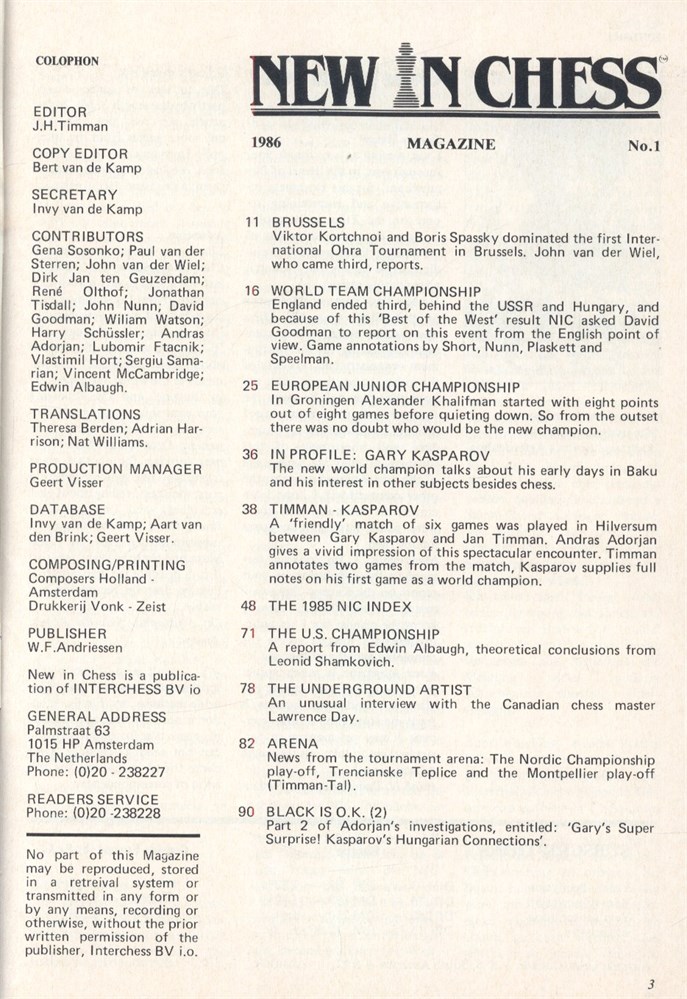 COLOPHON

EDITOR
J.H.Timman

COPY EDITOR
Bert van de Kamp

SECRETARY
Invy van de Kamp

CONTRIBUTORS
Gena Sosonko; Paul van der Sterren; John van der Wiel; Dirk Jan ten Geuzendam; René Olthof; Jonathan Tisdall; John Nunn; David Goodman; Wiliam Watson; Harry Schüssler; Andras Adorjan; Lubomir Ftacnik; Vlastimil Hort; Sergiu Samarian; Vincent McCambridge; Edwin Albaugh.

TRANSLATIONS
Theresa Berden; Adrian Harrison; Nat Williams.

PRODUCTION MANAGER
Geert Visser

DATABASE
Invy van de Kamp; Aart van den Brink; Geert Visser.

COMPOSING/PRINTING
Composers Holland - Amsterdam
Drukkerij Vonk - Zeist

PUBLISHER
W.F.Andriessen

New in Chess is a publication of INTERCHESS BV io

GENERAL ADDRESS
Palmstraat 63
1015 HP Amsterdam
The Netherlands
Phone: (0)20 - 238227

READERS SERVICE
Phone: (0)20 -238228

No part of this Magazine may be reproduced, stored in a retreival system or transmitted in any form or by any means, recording or otherwise, without the prior written permission of the publisher, Interchess BV i.o.

NEW IN CHESS

1986 MAGAZINE No.1

11 BRUSSELS
Viktor Kortchnoi and Boris Spassky dominated the first International Ohra Tournament in Brussels. John van der Wiel, who came third, reports.

16 WORLD TEAM CHAMPIONSHIP
England ended third, behind the USSR and Hungary, and because of this 'Best of the West' result NIC asked David Goodman to report on this event from the English point of view. Game annotations by Short, Nunn, Plaskett and Speelman.

25 EUROPEAN JUNIOR CHAMPIONSHIP
In Groningen Alexander Khalifman started with eight points out of eight games before quieting down. So from the outset there was no doubt who would be the new champion.

36 IN PROFILE: GARY KASPAROV
The new world champion talks about his early days in Baku and his interest in other subjects besides chess.

38 TIMMAN - KASPAROV
A 'friendly' match of six games was played in Hilversum between Gary Kasparov and Jan Timman. Andras Adorjan gives a vivid impression of this spectacular encounter. Timman annotates two games from the match, Kasparov supplies full notes on his first game as a world champion.

48 THE 1985 NIC INDEX

71 THE U.S. CHAMPIONSHIP
A report from Edwin Albaugh, theoretical conclusions from Leonid Shamkovich.

78 THE UNDERGROUND ARTIST
An unusual interview with the Canadian chess master Lawrence Day.

82 ARENA
News from the tournament arena: The Nordic Championship play-off, Trencianske Teplice and the Montpellier play-off (Timman-Tal).

90 BLACK IS O.K. (2)
Part 2 of Adorjan's investigations, entitled: 'Gary's Super Surprise! Kasparov's Hungarian Connections'.

3